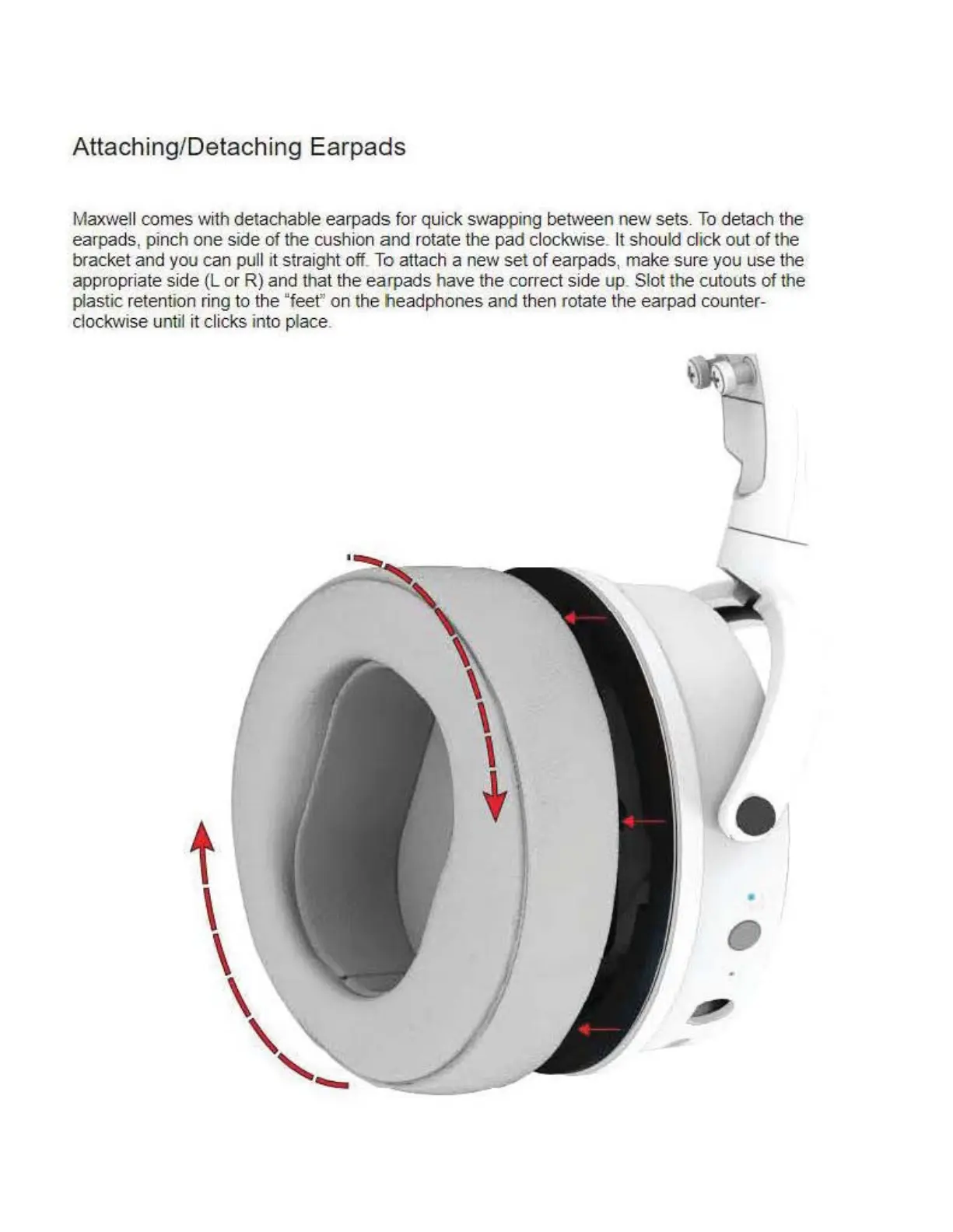 Attaching/Detaching Earpads

Maxwell comes with detachable earpads for quick swapping between new sets. To detach the earpads, pinch one side of the cushion and rotate the pad clockwise. It should click out of the bracket and you can pull it straight off. To attach a new set of earpads, make sure you use the appropriate side (L or R) and that the earpads have the correct side up. Slot the cutouts of the plastic retention ring to the "feet" on the headphones and then rotate the earpad counter-clockwise until it clicks into place.